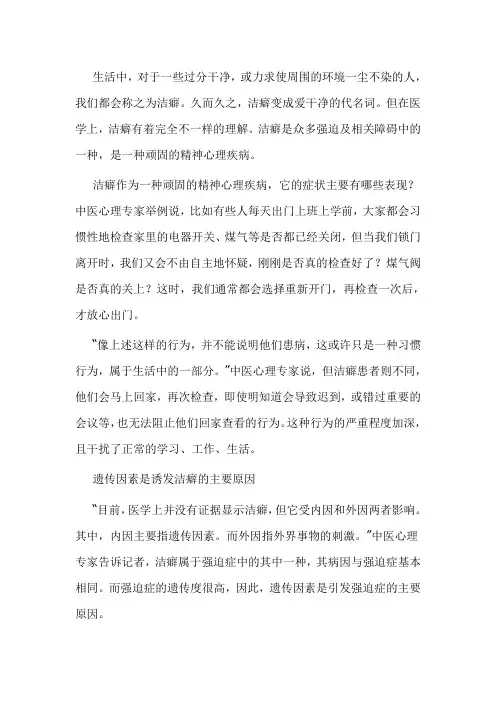 生活中，对于一些过分干净，或力求使周围的环境一尘不染的人，我们都会称之为洁癖。久而久之，洁癖变成爱干净的代名词。但在医学上，洁癖有着完全不一样的理解。洁癖是众多强迫及相关障碍中的一种，是一种顽固的精神心理疾病。

洁癖作为一种顽固的精神心理疾病，它的症状主要有哪些表现？中医心理专家举例说，比如有些人每天出门上班上学前，大家都会习惯性地检查家里的电器开关、煤气等是否都已经关闭，但当我们锁门离开时，我们又会不由自主地怀疑，刚刚是否真的检查好了？煤气阀是否真的关上？这时，我们通常都会选择重新开门，再检查一次后，才放心出门。

“像上述这样的行为，并不能说明他们患病，这或许只是一种习惯行为，属于生活中的一部分。”中医心理专家说，但洁癖患者则不同，他们会马上回家，再次检查，即使明知道会导致迟到，或错过重要的会议等，也无法阻止他们回家查看的行为。这种行为的严重程度加深，且干扰了正常的学习、工作、生活。

遗传因素是诱发洁癖的主要原因

“目前，医学上并没有证据显示洁癖，但它受内因和外因两者影响。其中，内因主要指遗传因素。而外因指外界事物的刺激。”中医心理专家告诉记者，洁癖属于强迫症中的其中一种，其病因与强迫症基本相同。而强迫症的遗传度很高，因此，遗传因素是引发强迫症的主要原因。